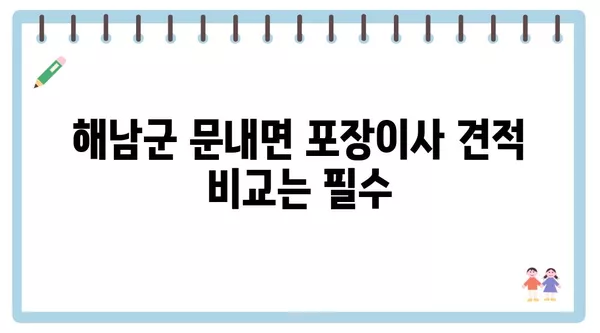 해남군 문내면 포장이사 견적 비교는 필수